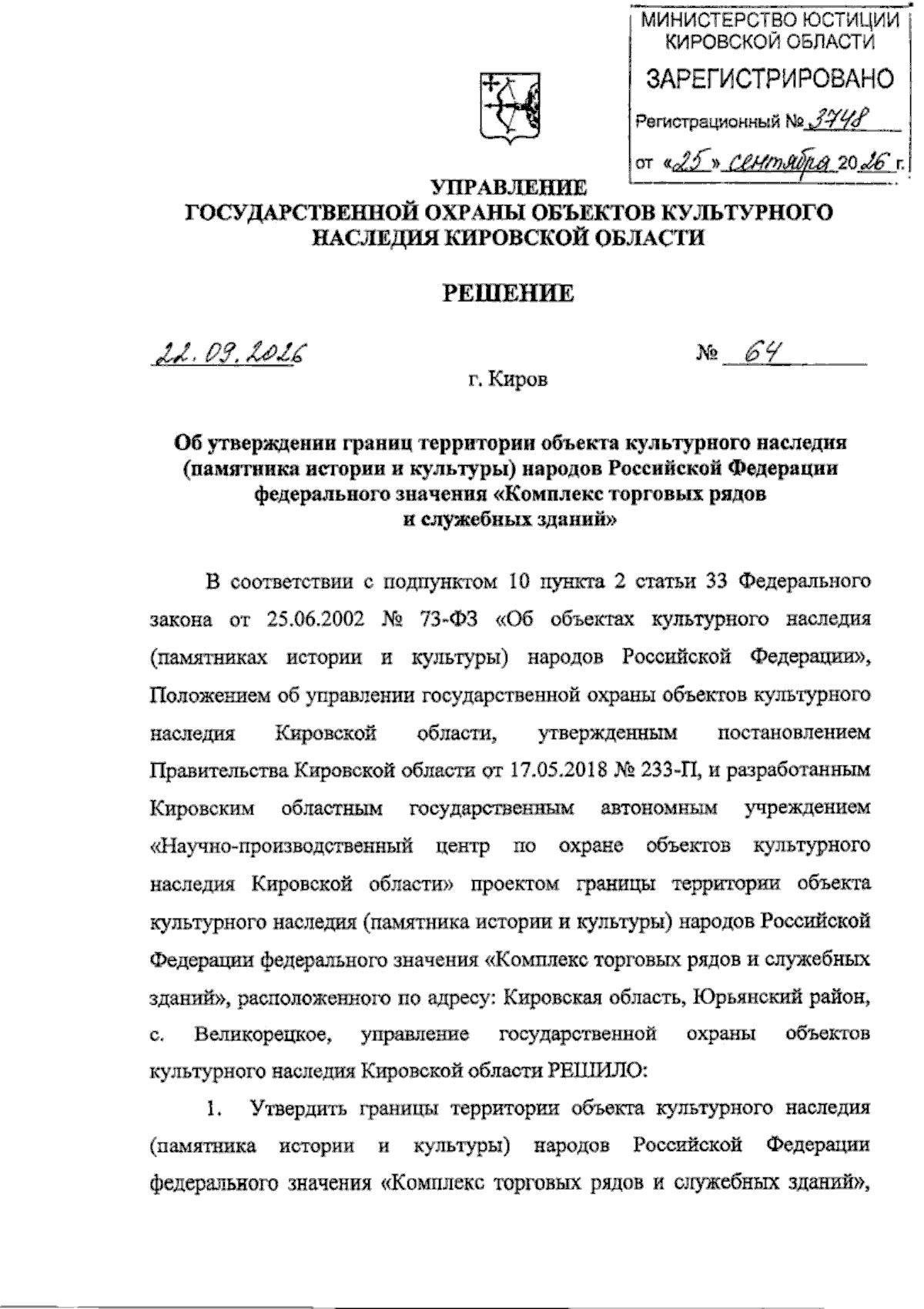 МИНИСТЕРСТВО ЮСТИЦИИ КИРОВСКОЙ ОБЛАСТИ

ЗАРЕГИСТРИРОВАНО

Регистрационный № 3748

от «25» сентября 2026 г.

УПРАВЛЕНИЕ
ГОСУДАРСТВЕННОЙ ОХРАНЫ ОБЪЕКТОВ КУЛЬТУРНОГО НАСЛЕДИЯ КИРОВСКОЙ ОБЛАСТИ

РЕШЕНИЕ

22.09.2026 № 64

г. Киров

Об утверждении границ территории объекта культурного наследия (памятника истории и культуры) народов Российской Федерации федерального значения «Комплекс торговых рядов и служебных зданий»

В соответствии с подпунктом 10 пункта 2 статьи 33 Федерального закона от 25.06.2002 № 73-ФЗ «Об объектах культурного наследия (памятниках истории и культуры) народов Российской Федерации», Положением об управлении государственной охраны объектов культурного наследия Кировской области, утвержденным постановлением Правительства Кировской области от 17.05.2018 № 233-П, и разработанным Кировским областным государственным автономным учреждением «Научно-производственный центр по охране объектов культурного наследия Кировской области» проектом границы территории объекта культурного наследия (памятника истории и культуры) народов Российской Федерации федерального значения «Комплекс торговых рядов и служебных зданий», расположенного по адресу: Кировская область, Юрьянский район, с. Великорецкое, управление государственной охраны объектов культурного наследия Кировской области РЕШИЛО:

1. Утвердить границы территории объекта культурного наследия (памятника истории и культуры) народов Российской Федерации федерального значения «Комплекс торговых рядов и служебных зданий»,